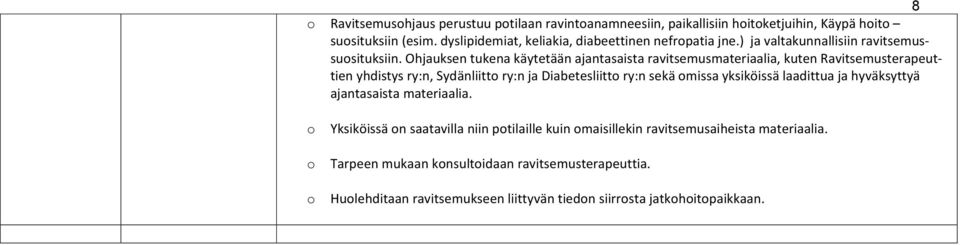 8

o Ravitsemusohjaus perustuu potilaan ravintoanamneesiin, paikallisiin hoitoketjuihin, Käypä hoito –suosituksiin (esim. dyslipidemiat, keliakia, diabeettinen nefropatia jne.) ja valtakunnallisiin ravitsemussuosituksiin. Ohjauksen tukena käytetään ajantasaista ravitsemusmateriaalia, kuten Ravitsemusterapeuttien yhdistys ry:n, Sydänliitto ry:n ja Diabetesliitto ry:n sekä omissa yksiköissä laadittua ja hyväksyttyä ajantasaista materiaalia.

o Yksiköissä on saatavilla niin potilaille kuin omaisillekin ravitsemusaiheista materiaalia.

o Tarpeen mukaan konsultoidaan ravitsemusterapeuttia.

o Huolehditaan ravitsemukseen liittyvän tiedon siirrosta jatkohoitopaikkaan.